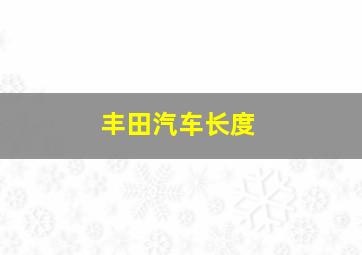 丰田汽车长度